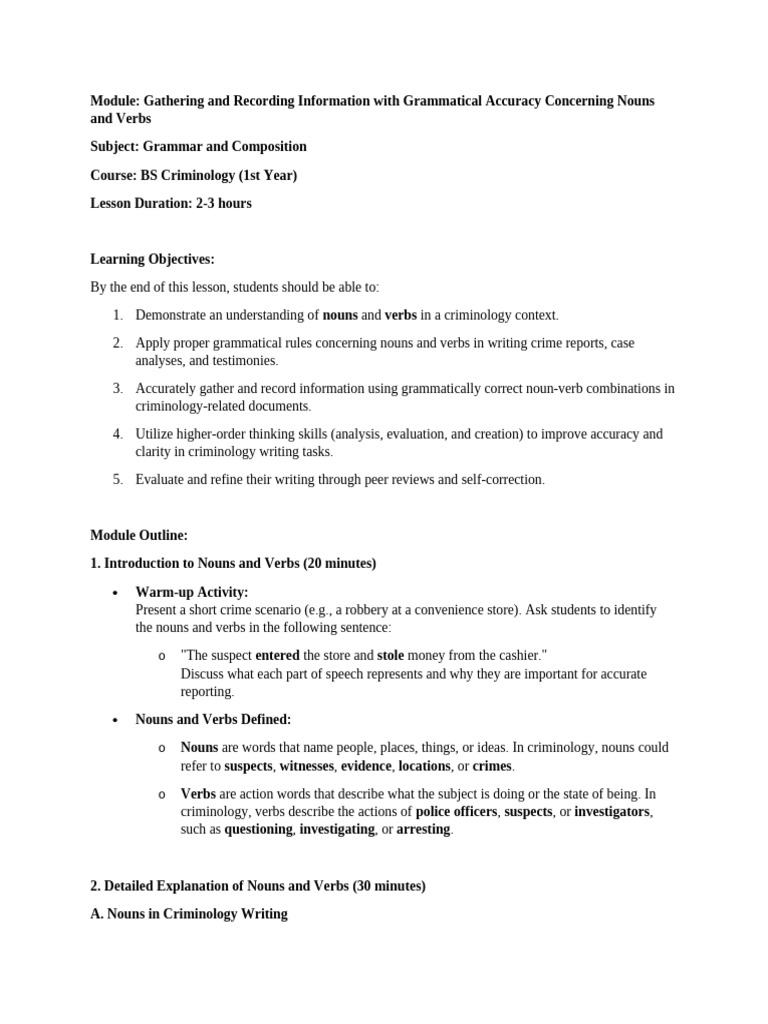 Module: Gathering and Recording Information with Grammatical Accuracy Concerning Nouns and Verbs

Subject: Grammar and Composition

Course: BS Criminology (1st Year)

Lesson Duration: 2-3 hours

Learning Objectives:

By the end of this lesson, students should be able to:

1. Demonstrate an understanding of nouns and verbs in a criminology context.
2. Apply proper grammatical rules concerning nouns and verbs in writing crime reports, case analyses, and testimonies.
3. Accurately gather and record information using grammatically correct noun-verb combinations in criminology-related documents.
4. Utilize higher-order thinking skills (analysis, evaluation, and creation) to improve accuracy and clarity in criminology writing tasks.
5. Evaluate and refine their writing through peer reviews and self-correction.

Module Outline:

1. Introduction to Nouns and Verbs (20 minutes)

• Warm-up Activity:
Present a short crime scenario (e.g., a robbery at a convenience store). Ask students to identify the nouns and verbs in the following sentence:

o "The suspect entered the store and stole money from the cashier."
Discuss what each part of speech represents and why they are important for accurate reporting.

• Nouns and Verbs Defined:

o Nouns are words that name people, places, things, or ideas. In criminology, nouns could refer to suspects, witnesses, evidence, locations, or crimes.

o Verbs are action words that describe what the subject is doing or the state of being. In criminology, verbs describe the actions of police officers, suspects, or investigators, such as questioning, investigating, or arresting.

2. Detailed Explanation of Nouns and Verbs (30 minutes)

A. Nouns in Criminology Writing